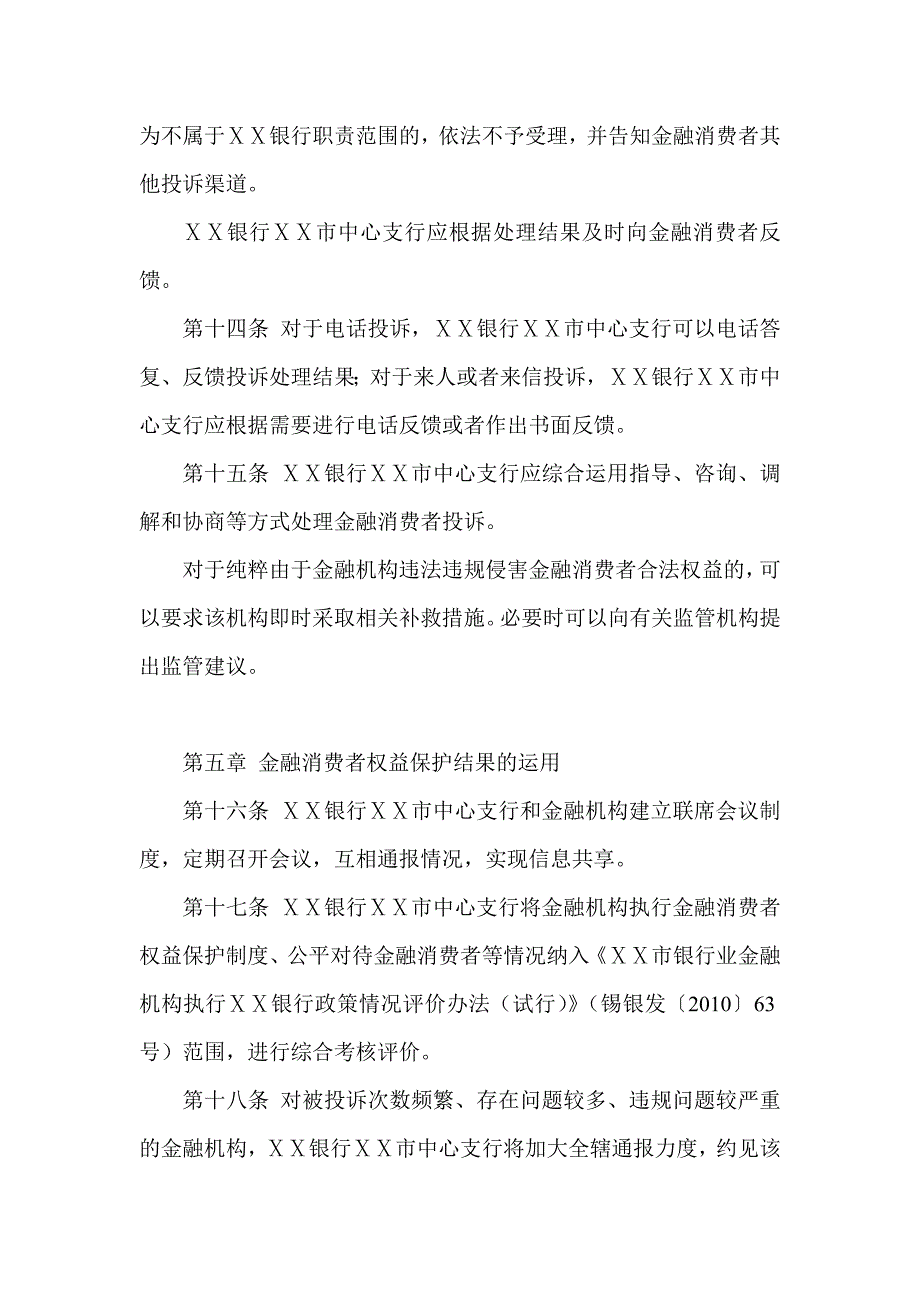 为不属于ＸＸ银行职责范围的，依法不予受理，并告知金融消费者其他投诉渠道。

ＸＸ银行ＸＸ市中心支行应根据处理结果及时向金融消费者反馈。

第十四条 对于电话投诉，ＸＸ银行ＸＸ市中心支行可以电话答复、反馈投诉处理结果；对于来人或者来信投诉，ＸＸ银行ＸＸ市中心支行应根据需要进行电话反馈或者作出书面反馈。

第十五条 ＸＸ银行ＸＸ市中心支行应综合运用指导、咨询、调解和协商等方式处理金融消费者投诉。

对于纯粹由于金融机构违法违规侵害金融消费者合法权益的，可以要求该机构即时采取相关补救措施。必要时可以向有关监管机构提出监管建议。

第五章 金融消费者权益保护结果的运用

第十六条 ＸＸ银行ＸＸ市中心支行和金融机构建立联席会议制度，定期召开会议，互相通报情况，实现信息共享。

第十七条 ＸＸ银行ＸＸ市中心支行将金融机构执行金融消费者权益保护制度、公平对待金融消费者等情况纳入《ＸＸ市银行业金融机构执行ＸＸ银行政策情况评价办法（试行）》（锡银发〔2010〕63号）范围，进行综合考核评价。

第十八条 对被投诉次数频繁、存在问题较多、违规问题较严重的金融机构，ＸＸ银行ＸＸ市中心支行将加大全辖通报力度，约见该